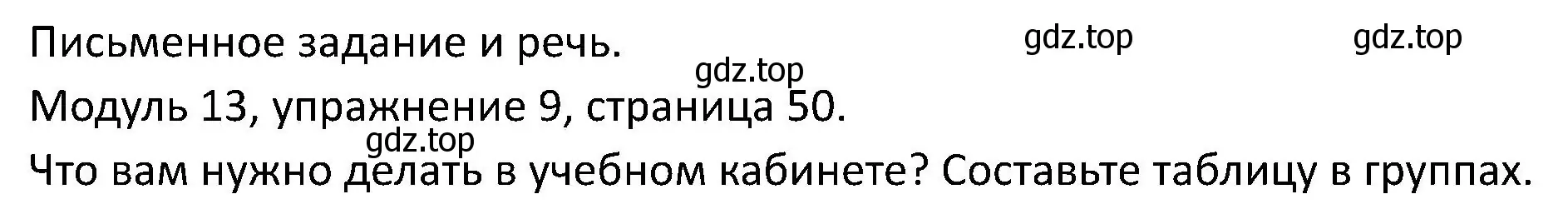 Письменное задание и речь. gdz.top gdz.top
gdz.top
Модуль 13, упражнение 9, страница 50.
gdz.top
Что вам нужно делать в учебном кабинете? Составьте таблицу в группах.